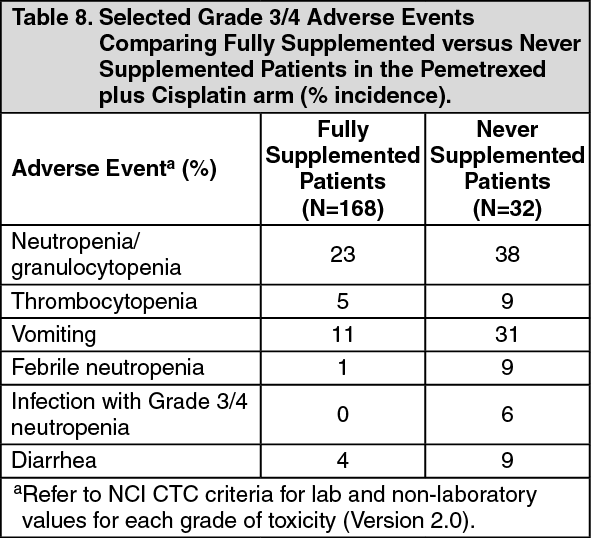 Table 8. Selected Grade 3/4 Adverse Events Comparing Fully Supplemented versus Never Supplemented Patients in the Pemetrexed plus Cisplatin arm (% incidence).

| Adverse Event$^a$ (%) | Fully Supplemented Patients (N=168) | Never Supplemented Patients (N=32) |
|---|---|---|
| Neutropenia/ granulocytopenia | 23 | 38 |
| Thrombocytopenia | 5 | 9 |
| Vomiting | 11 | 31 |
| Febrile neutropenia | 1 | 9 |
| Infection with Grade 3/4 neutropenia | 0 | 6 |
| Diarrhea | 4 | 9 |

$^a$Refer to NCI CTC criteria for lab and non-laboratory values for each grade of toxicity (Version 2.0).